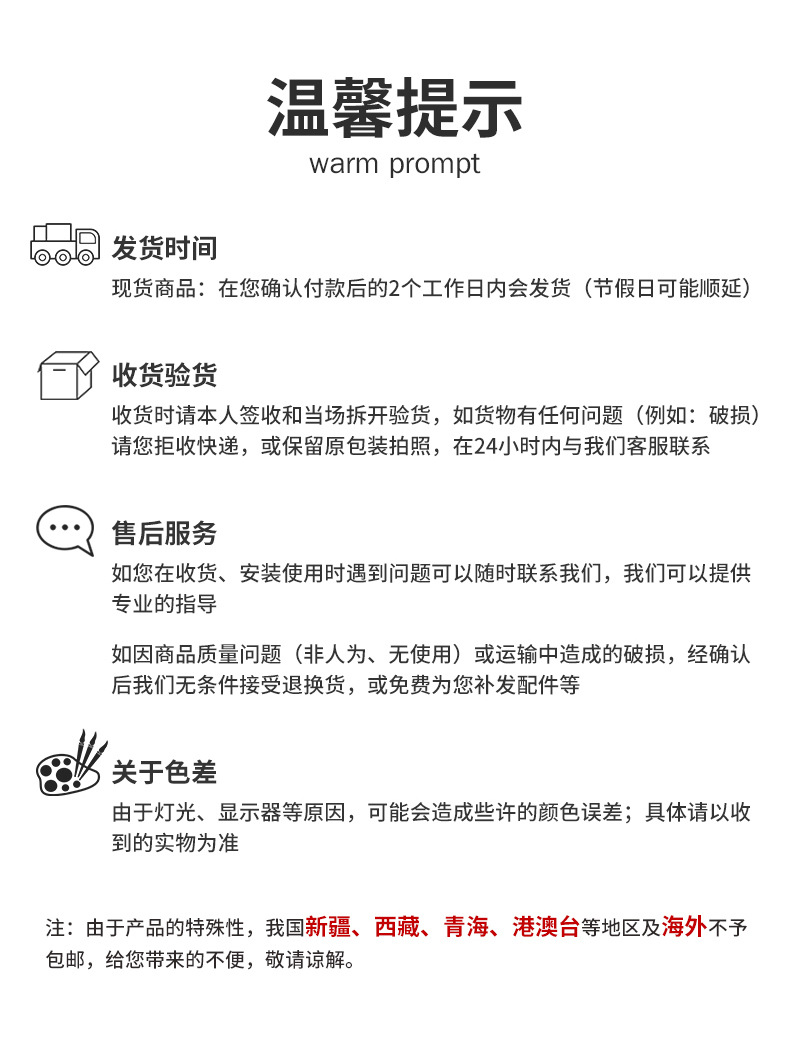 温馨提示
warm prompt

发货时间
现货商品：在您确认付款后的2个工作日内会发货（节假日可能顺延）

收货验货
收货时请本人签收和当场拆开验货，如货物有任何问题（例如：破损）请您拒收快递，或保留原包装拍照，在24小时内与我们客服联系

售后服务
如您在收货、安装使用时遇到问题可以随时联系我们，我们可以提供专业的指导

如因商品质量问题（非人为、无使用）或运输中造成的破损，经确认后我们无条件接受退换货，或免费为您补发配件等

关于色差
由于灯光、显示器等原因，可能会造成些许的颜色误差；具体请以收到的实物为准

注：由于产品的特殊性，我国新疆、西藏、青海、港澳台等地区及海外不予包邮，给您带来的不便，敬请谅解。